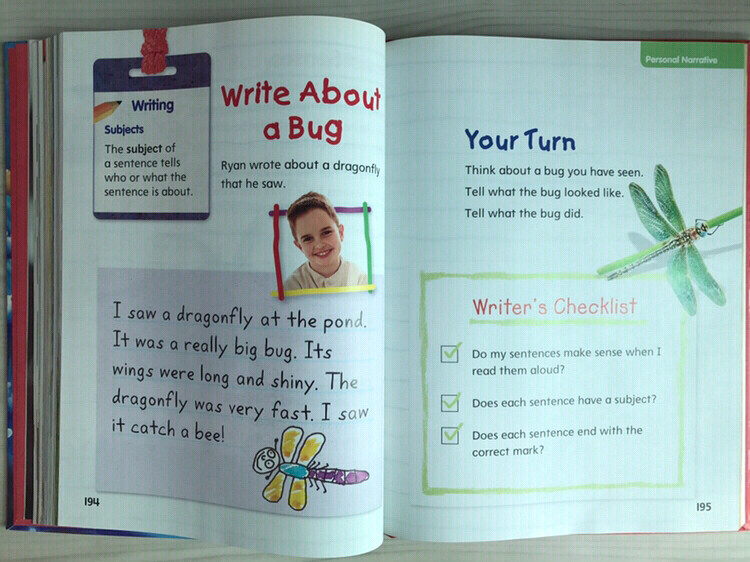 Writing

Subjects

The subject of a sentence tells who or what the sentence is about.

Write About a Bug

Ryan wrote about a dragonfly that he saw.

I saw a dragonfly at the pond. It was a really big bug. Its wings were long and shiny. The dragonfly was very fast. I saw it catch a bee!

194

Personal Narrative

Your Turn

Think about a bug you have seen.

Tell what the bug looked like.

Tell what the bug did.

Writer's Checklist

☑ Do my sentences make sense when I read them aloud?

☑ Does each sentence have a subject?

☑ Does each sentence end with the correct mark?

195